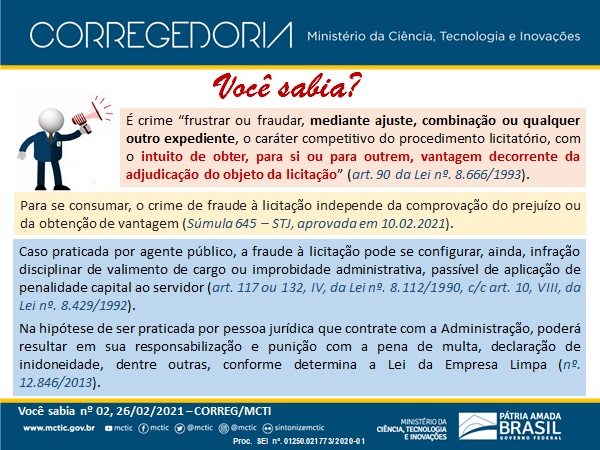 CORREGEDORIA Ministério da Ciência, Tecnologia e Inovações

Você sabia?

É crime “frustrar ou fraudar, mediante ajuste, combinação ou qualquer outro expediente, o caráter competitivo do procedimento licitatório, com o intuito de obter, para si ou para outrem, vantagem decorrente da adjudicação do objeto da licitação” (art. 90 da Lei nº. 8.666/1993).

Para se consumar, o crime de fraude à licitação independe da comprovação do prejuízo ou da obtenção de vantagem (Súmula 645 – STJ, aprovada em 10.02.2021).

Caso praticada por agente público, a fraude à licitação pode se configurar, ainda, infração disciplinar de valimento de cargo ou improbidade administrativa, passível de aplicação de penalidade capital ao servidor (art. 117 ou 132, IV, da Lei nº. 8.112/1990, c/c art. 10, VIII, da Lei nº. 8.429/1992).

Na hipótese de ser praticada por pessoa jurídica que contrate com a Administração, poderá resultar em sua responsabilização e punição com a pena de multa, declaração de inidoneidade, dentre outras, conforme determina a Lei da Empresa Limpa (nº. 12.846/2013).

Você sabia nº 02, 26/02/2021 – CORREG/MCTI

www.mctic.gov.br mctic mctic @mctic @mctic sintonizemctic

Proc. SEI nº. 01250.021773/2020-01

MINISTÉRIO DA CIÊNCIA, TECNOLOGIA E INOVAÇÕES

PÁTRIA AMADA BRASIL GOVERNO FEDERAL